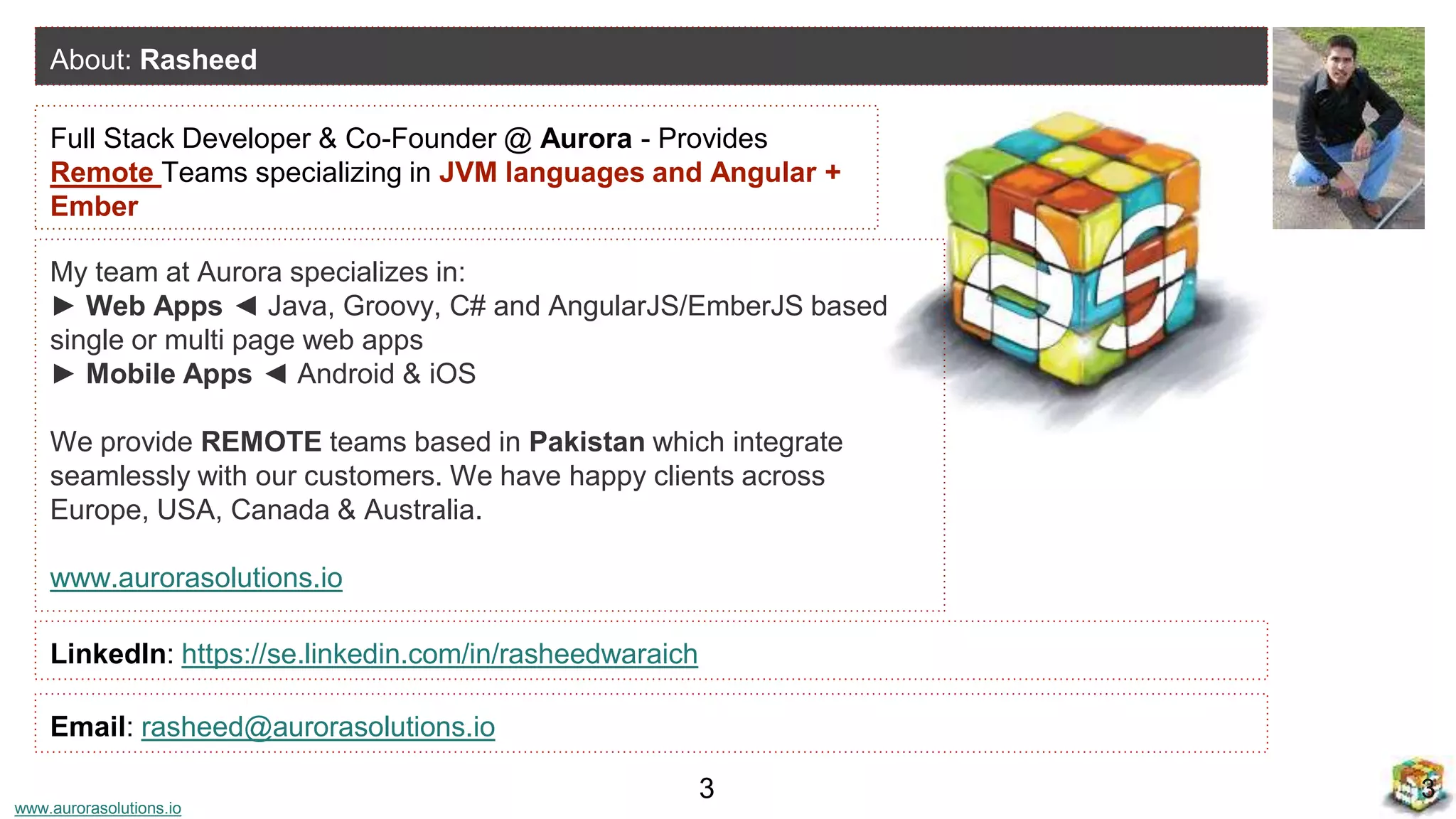 About: Rasheed

Full Stack Developer & Co-Founder @ Aurora - Provides Remote Teams specializing in JVM languages and Angular + Ember

My team at Aurora specializes in:
► Web Apps ◄ Java, Groovy, C# and AngularJS/EmberJS based single or multi page web apps
► Mobile Apps ◄ Android & iOS

We provide REMOTE teams based in Pakistan which integrate seamlessly with our customers. We have happy clients across Europe, USA, Canada & Australia.

www.aurorasolutions.io

LinkedIn: https://se.linkedin.com/in/rasheedwaraich

Email: rasheed@aurorasolutions.io

3

www.aurorasolutions.io

3